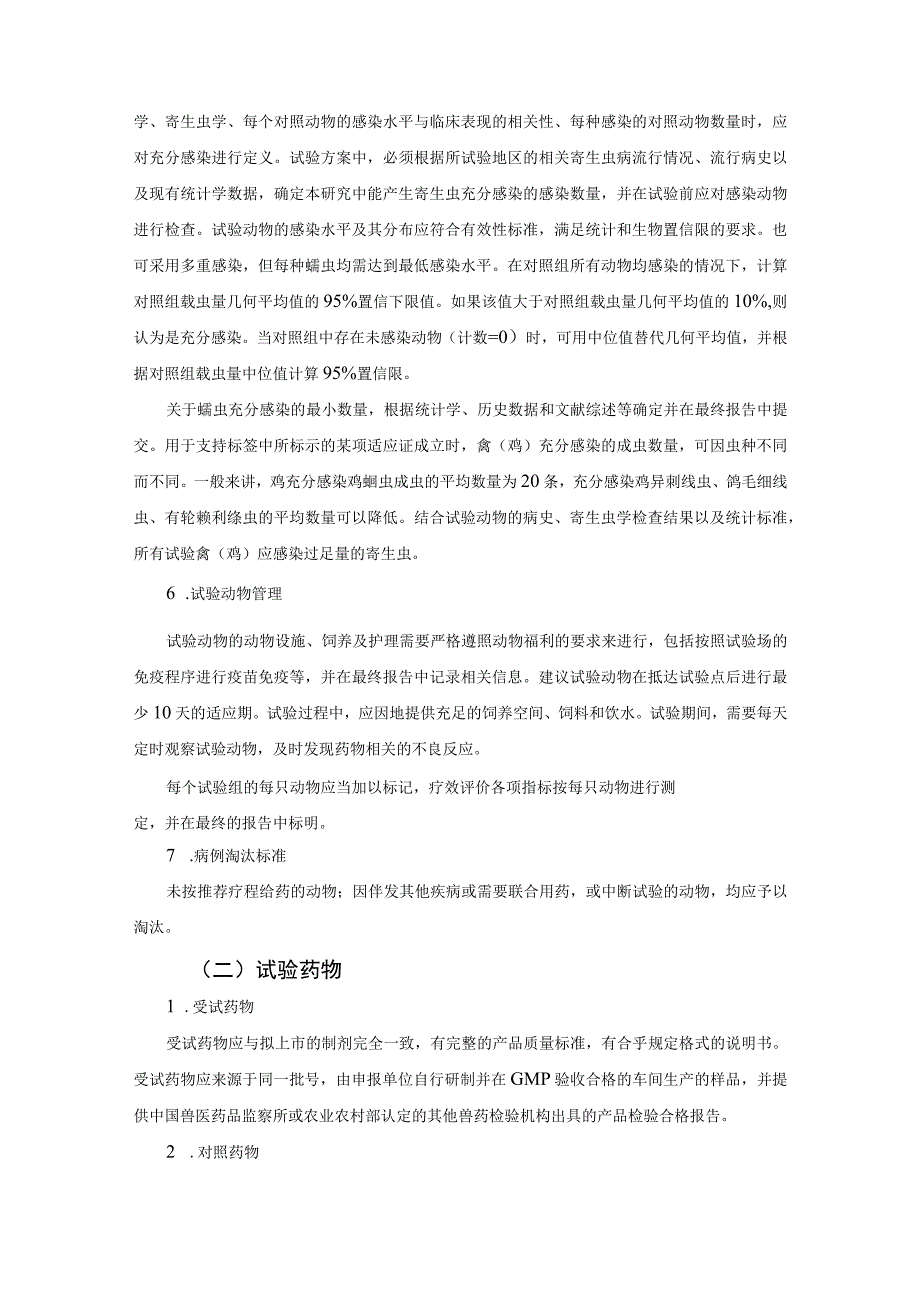 学、寄生虫学、每个对照动物的感染水平与临床表现的相关性、每种感染的对照动物数量时，应对充分感染进行定义。试验方案中，必须根据所试验地区的相关寄生虫病流行情况、流行病史以及现有统计学数据，确定本研究中能产生寄生虫充分感染的感染数量，并在试验前应对感染动物进行检查。试验动物的感染水平及其分布应符合有效性标准，满足统计和生物置信限的要求。也可采用多重感染，但每种蠕虫均需达到最低感染水平。在对照组所有动物均感染的情况下，计算对照组载虫量几何平均值的95%置信下限值。如果该值大于对照组载虫量几何平均值的10%,则认为是充分感染。当对照组中存在未感染动物（计数=0）时，可用中位值替代几何平均值，并根据对照组载虫量中位值计算95%置信限。

关于蠕虫充分感染的最小数量，根据统计学、历史数据和文献综述等确定并在最终报告中提交。用于支持标签中所标示的某项适应证成立时，禽（鸡）充分感染的成虫数量，可因虫种不同而不同。一般来讲，鸡充分感染鸡蛔虫成虫的平均数量为20条，充分感染鸡异刺线虫、鸽毛细线虫、有轮赖利绦虫的平均数量可以降低。结合试验动物的病史、寄生虫学检查结果以及统计标准，所有试验禽（鸡）应感染过足量的寄生虫。

6 .试验动物管理

试验动物的动物设施、饲养及护理需要严格遵照动物福利的要求来进行，包括按照试验场的免疫程序进行疫苗免疫等，并在最终报告中记录相关信息。建议试验动物在抵达试验点后进行最少10天的适应期。试验过程中，应因地提供充足的饲养空间、饲料和饮水。试验期间，需要每天定时观察试验动物，及时发现药物相关的不良反应。

每个试验组的每只动物应当加以标记，疗效评价各项指标按每只动物进行测定，并在最终的报告中标明。

7 .病例淘汰标准

未按推荐疗程给药的动物；因伴发其他疾病或需要联合用药，或中断试验的动物，均应予以淘汰。

（二）试验药物

1 .受试药物

受试药物应与拟上市的制剂完全一致，有完整的产品质量标准，有合乎规定格式的说明书。受试药物应来源于同一批号，由申报单位自行研制并在GMP验收合格的车间生产的样品，并提供中国兽医药品监察所或农业农村部认定的其他兽药检验机构出具的产品检验合格报告。

2 .对照药物